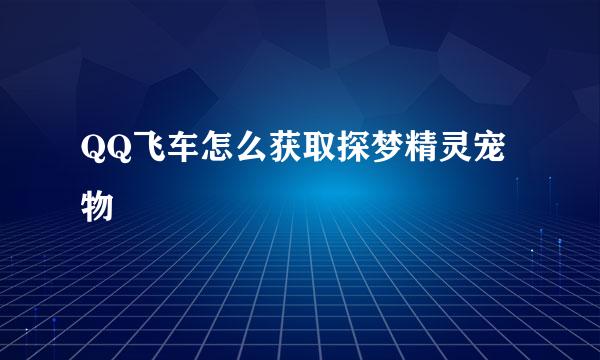 QQ飞车怎么获取探梦精灵宠物